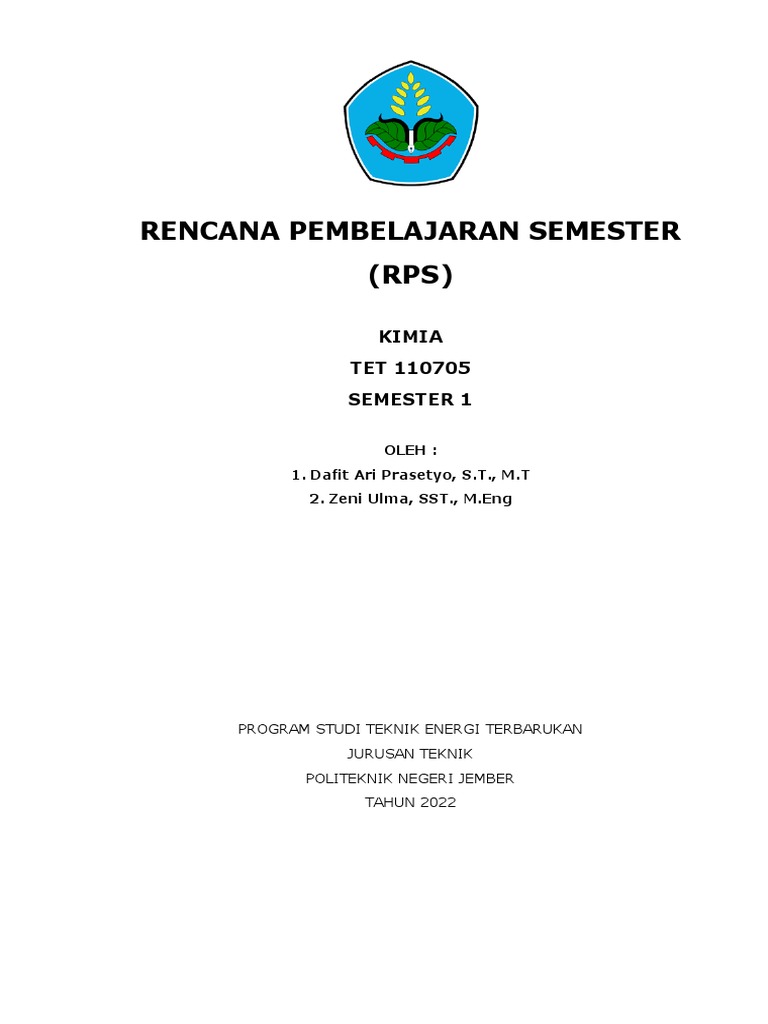 RENCANA PEMBELAJARAN SEMESTER
(RPS)

KIMIA
TET 110705
SEMESTER 1

OLEH :
1. Dafit Ari Prasetyo, S.T., M.T
2. Zeni Ulma, SST., M.Eng

PROGRAM STUDI TEKNIK ENERGI TERBARUKAN
JURUSAN TEKNIK
POLITEKNIK NEGERI JEMBER
TAHUN 2022